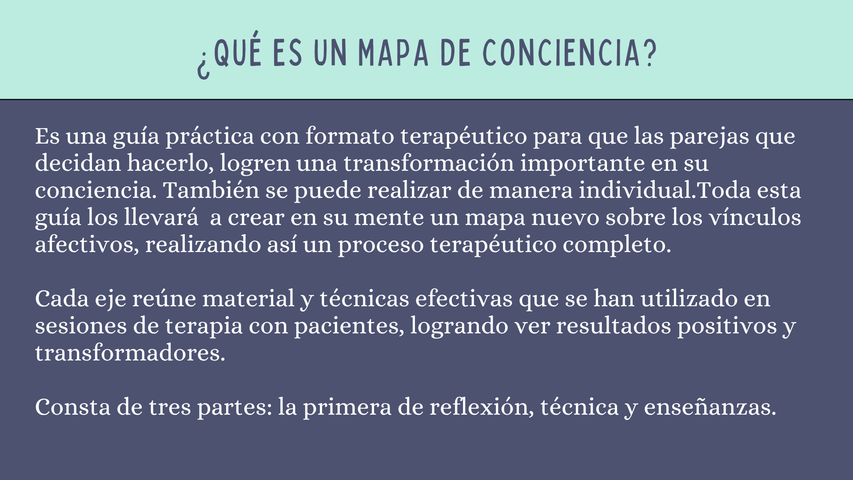 ¿QUÉ ES UN MAPA DE CONCIENCIA?

Es una guía práctica con formato terapéutico para que las parejas que decidan hacerlo, logren una transformación importante en su conciencia. También se puede realizar de manera individual.Toda esta guía los llevará  a crear en su mente un mapa nuevo sobre los vínculos afectivos, realizando así un proceso terapéutico completo.

Cada eje reúne material y técnicas efectivas que se han utilizado en sesiones de terapia con pacientes, logrando ver resultados positivos y transformadores.

Consta de tres partes: la primera de reflexión, técnica y enseñanzas.